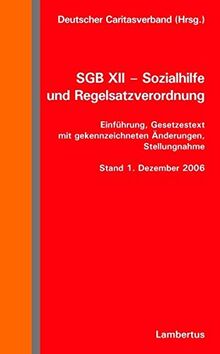 Deutscher Caritasverband (Hrsg.)

SGB XII – Sozialhilfe und Regelsatzverordnung

Einführung, Gesetzestext mit gekennzeichneten Änderungen, Stellungnahme

Stand 1. Dezember 2006

Lambertus